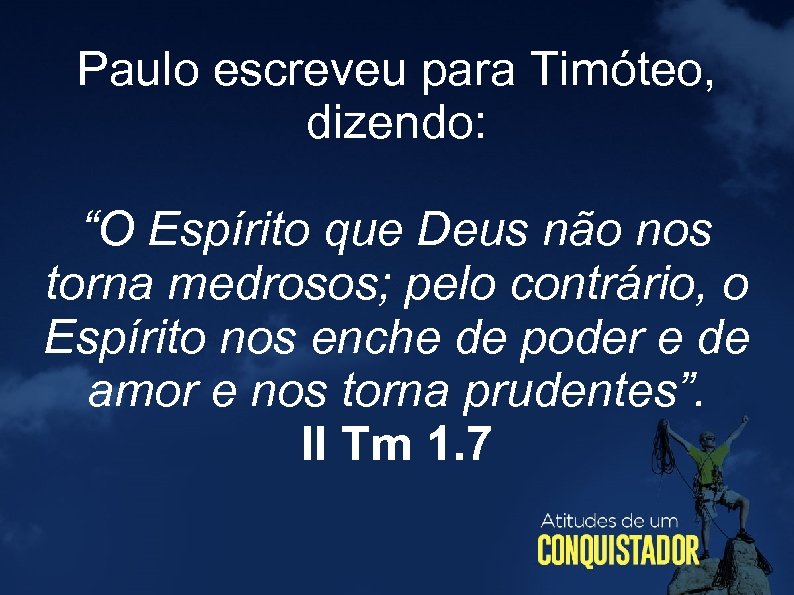 Paulo escreveu para Timóteo, dizendo:

“O Espírito que Deus não nos torna medrosos; pelo contrário, o Espírito nos enche de poder e de amor e nos torna prudentes”.
II Tm 1.7

Atitudes de um
CONQUISTADOR